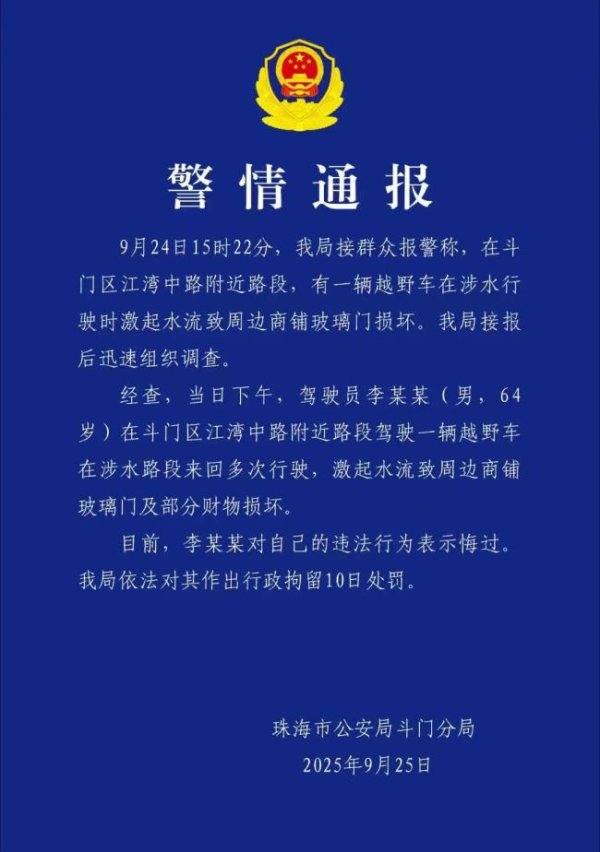 警情通报

9月24日15时22分，我局接群众报警称，在斗门区江湾中路附近路段，有一辆越野车在涉水行驶时激起水流致周边商铺玻璃门损坏。我局接报后迅速组织调查。

经查，当日下午，驾驶员李某某（男，64岁）在斗门区江湾中路附近路段驾驶一辆越野车在涉水路段来回多次行驶，激起水流致周边商铺玻璃门及部分财物损坏。

目前，李某某对自己的违法行为表示悔过。我局依法对其作出行政拘留10日处罚。

珠海市公安局斗门分局
2025年9月25日